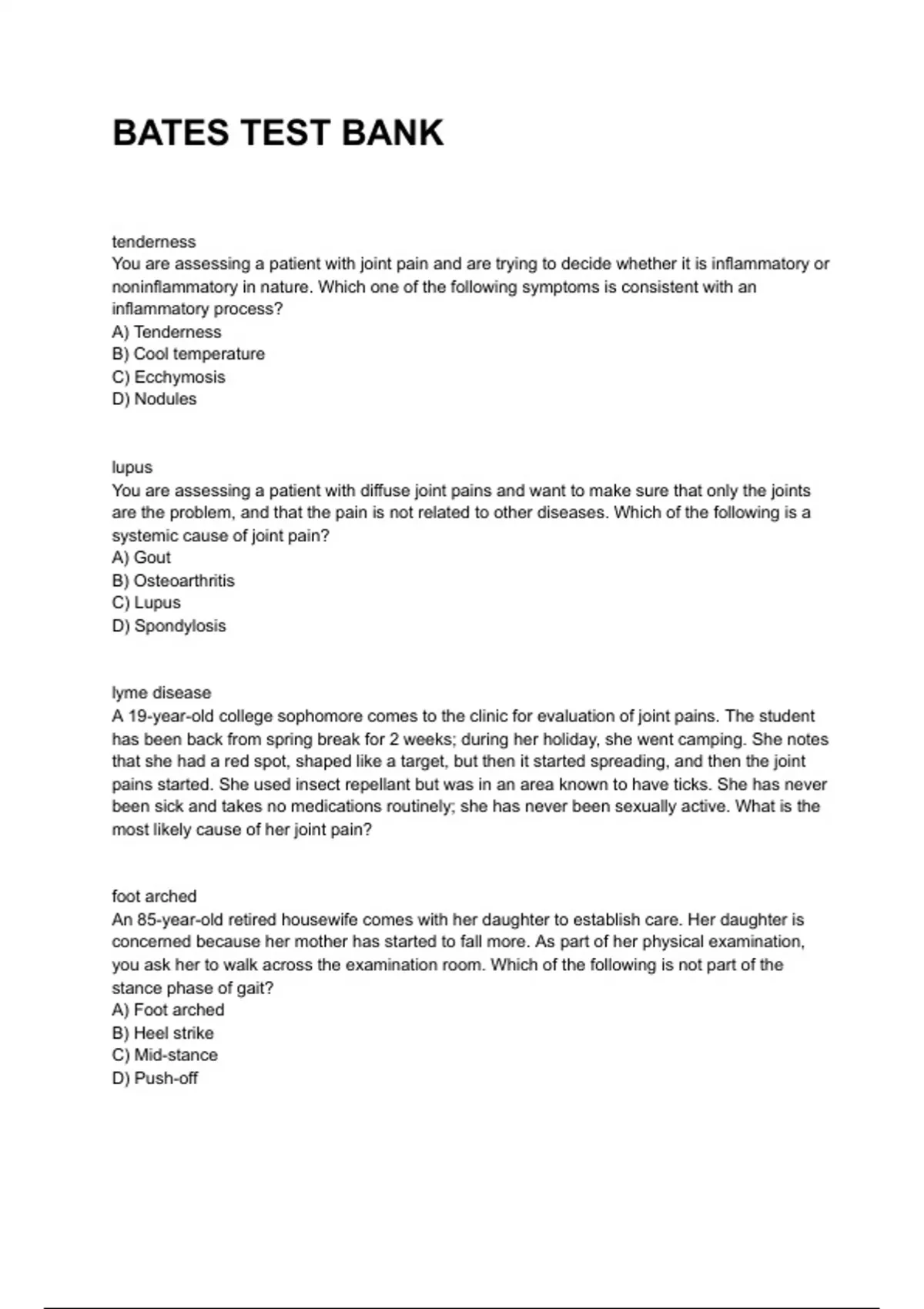 BATES TEST BANK

tenderness
You are assessing a patient with joint pain and are trying to decide whether it is inflammatory or noninflammatory in nature. Which one of the following symptoms is consistent with an inflammatory process?
A) Tenderness
B) Cool temperature
C) Ecchymosis
D) Nodules

lupus
You are assessing a patient with diffuse joint pains and want to make sure that only the joints are the problem, and that the pain is not related to other diseases. Which of the following is a systemic cause of joint pain?
A) Gout
B) Osteoarthritis
C) Lupus
D) Spondylosis

lyme disease
A 19-year-old college sophomore comes to the clinic for evaluation of joint pains. The student has been back from spring break for 2 weeks; during her holiday, she went camping. She notes that she had a red spot, shaped like a target, but then it started spreading, and then the joint pains started. She used insect repellant but was in an area known to have ticks. She has never been sick and takes no medications routinely; she has never been sexually active. What is the most likely cause of her joint pain?

foot arched
An 85-year-old retired housewife comes with her daughter to establish care. Her daughter is concerned because her mother has started to fall more. As part of her physical examination, you ask her to walk across the examination room. Which of the following is not part of the stance phase of gait?
A) Foot arched
B) Heel strike
C) Mid-stance
D) Push-off